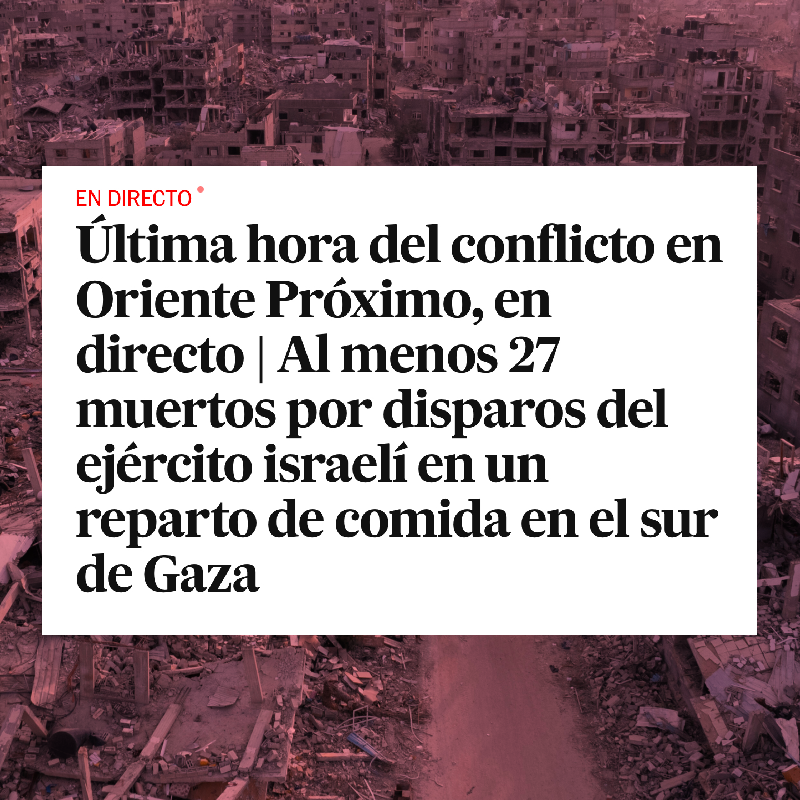 EN DIRECTO

Última hora del conflicto en Oriente Próximo, en directo | Al menos 27 muertos por disparos del ejército israelí en un reparto de comida en el sur de Gaza